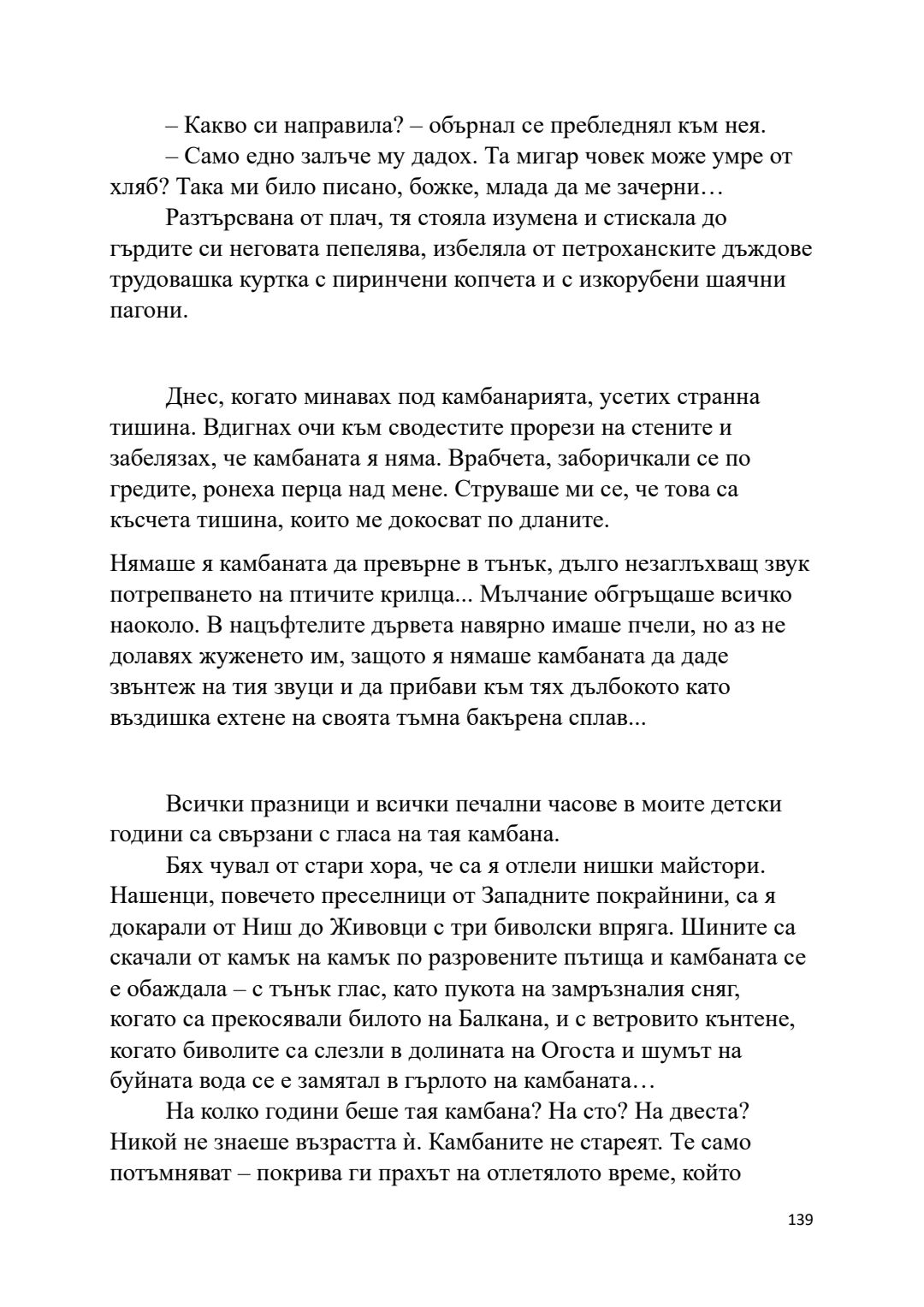 – Какво си направила? – обърнал се пребледнял към нея.
– Само едно залъче му дадох. Та мигар човек може умре от хляб? Така ми било писано, божке, млада да ме зачерни…
Разтърсвана от плач, тя стояла изумена и стискала до гърдите си неговата пепелява, избеляла от петроханските дъждове трудовашка куртка с пиринчени копчета и с изкорубени шаячни пагони.

Днес, когато минавах под камбанарията, усетих странна тишина. Вдигнах очи към сводестите прорези на стените и забелязах, че камбаната я няма. Врабчета, заборичкали се по гредите, ронеха перца над мене. Струваше ми се, че това са късчета тишина, които ме докосват по дланите.

Нямаше я камбаната да превърне в тънък, дълго незаглъхващ звук потрепването на птичите крилца... Мълчание обгръщаше всичко наоколо. В нацъфтелите дървета навярно имаше пчели, но аз не долавях жуженето им, защото я нямаше камбаната да даде звънтеж на тия звуци и да прибави към тях дълбокото като въздишка ехтене на своята тъмна бакърена сплав...

Всички празници и всички печални часове в моите детски години са свързани с гласа на тая камбана.
Бях чувал от стари хора, че са я отлели нишки майстори. Нашенци, повечето преселници от Западните покрайнини, са я докарали от Ниш до Живовци с три биволски впряга. Шините са скачали от камък на камък по разровените пътища и камбаната се е обаждала – с тънък глас, като пукота на замръзналия сняг, когато са прекосявали билото на Балкана, и с ветровито кънтене, когато биволите са слезли в долината на Огоста и шумът на буйната вода се е замятал в гърлото на камбаната…
На колко години беше тая камбана? На сто? На двеста? Никой не знаеше възрастта ѝ. Камбаните не стареят. Те само потъмняват – покрива ги прахът на отлетялото време, който

139